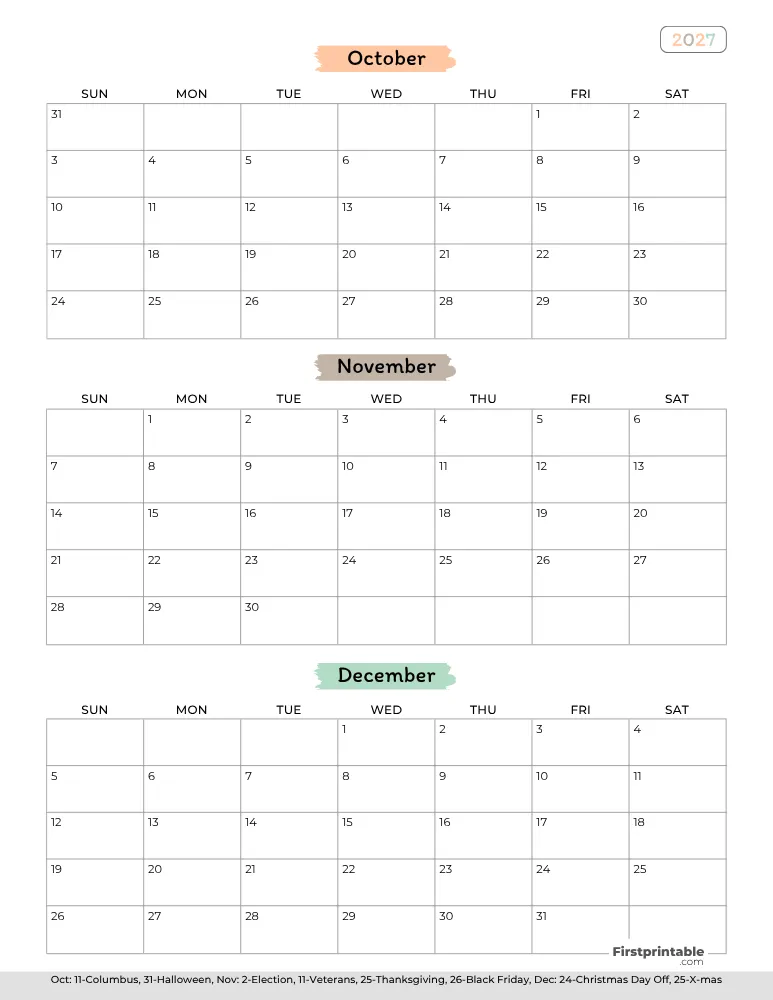 2027

October

| SUN | MON | TUE | WED | THU | FRI | SAT |
|---|---|---|---|---|---|---|
| 31 | | | | | 1 | 2 |
| 3 | 4 | 5 | 6 | 7 | 8 | 9 |
| 10 | 11 | 12 | 13 | 14 | 15 | 16 |
| 17 | 18 | 19 | 20 | 21 | 22 | 23 |
| 24 | 25 | 26 | 27 | 28 | 29 | 30 |

November

| SUN | MON | TUE | WED | THU | FRI | SAT |
|---|---|---|---|---|---|---|
| | 1 | 2 | 3 | 4 | 5 | 6 |
| 7 | 8 | 9 | 10 | 11 | 12 | 13 |
| 14 | 15 | 16 | 17 | 18 | 19 | 20 |
| 21 | 22 | 23 | 24 | 25 | 26 | 27 |
| 28 | 29 | 30 | | | | |

December

| SUN | MON | TUE | WED | THU | FRI | SAT |
|---|---|---|---|---|---|---|
| | | | 1 | 2 | 3 | 4 |
| 5 | 6 | 7 | 8 | 9 | 10 | 11 |
| 12 | 13 | 14 | 15 | 16 | 17 | 18 |
| 19 | 20 | 21 | 22 | 23 | 24 | 25 |
| 26 | 27 | 28 | 29 | 30 | 31 | |

Firstprintable .com

Oct: 11-Columbus, 31-Halloween, Nov: 2-Election, 11-Veterans, 25-Thanksgiving, 26-Black Friday, Dec: 24-Christmas Day Off, 25-X-mas